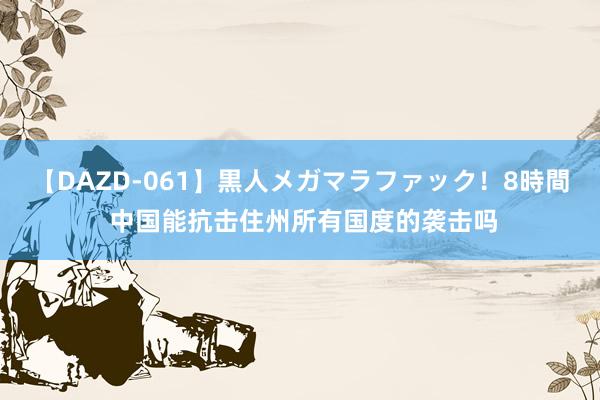 【DAZD-061】黒人メガマラファック！8時間
中国能抗击住州所有国度的袭击吗